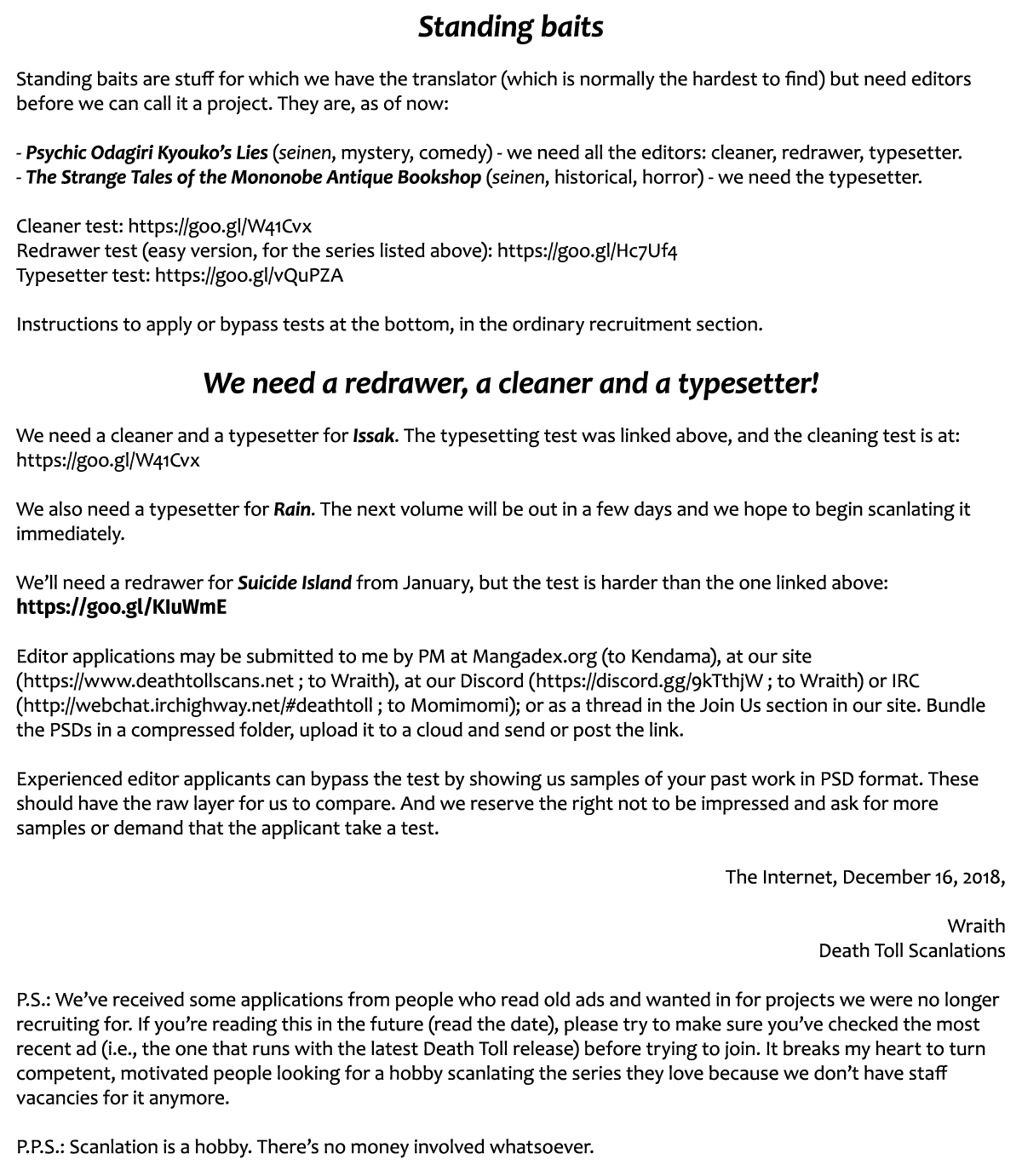 Standing baits

Standing baits are stuff for which we have the translator (which is normally the hardest to find) but need editors before we can call it a project. They are, as of now:

- Psychic Odagiri Kyouko's Lies (seinen, mystery, comedy) - we need all the editors: cleaner, redrawer, typesetter.
- The Strange Tales of the Mononobe Antique Bookshop (seinen, historical, horror) - we need the typesetter.

Cleaner test: https://goo.gl/W41Cvx
Redrawer test (easy version, for the series listed above): https://goo.gl/Hc7Uf4
Typesetter test: https://goo.gl/vQuPZA

Instructions to apply or bypass tests at the bottom, in the ordinary recruitment section.

We need a redrawer, a cleaner and a typesetter!

We need a cleaner and a typesetter for Issak. The typesetting test was linked above, and the cleaning test is at: https://goo.gl/W41Cvx

We also need a typesetter for Rain. The next volume will be out in a few days and we hope to begin scanlating it immediately.

We'll need a redrawer for Suicide Island from January, but the test is harder than the one linked above: https://goo.gl/KIuWmE

Editor applications may be submitted to me by PM at Mangadex.org (to Kendama), at our site (https://www.deathtollscans.net ; to Wraith), at our Discord (https://discord.gg/9kTthjW ; to Wraith) or IRC (http://webchat.irchighway.net/#deathtoll ; to Momimomi); or as a thread in the Join Us section in our site. Bundle the PSDs in a compressed folder, upload it to a cloud and send or post the link.

Experienced editor applicants can bypass the test by showing us samples of your past work in PSD format. These should have the raw layer for us to compare. And we reserve the right not to be impressed and ask for more samples or demand that the applicant take a test.

The Internet, December 16, 2018,

Wraith
Death Toll Scanlations

P.S.: We've received some applications from people who read old ads and wanted in for projects we were no longer recruiting for. If you're reading this in the future (read the date), please try to make sure you've checked the most recent ad (i.e., the one that runs with the latest Death Toll release) before trying to join. It breaks my heart to turn competent, motivated people looking for a hobby scanlating the series they love because we don't have staff vacancies for it anymore.

P.P.S.: Scanlation is a hobby. There's no money involved whatsoever.